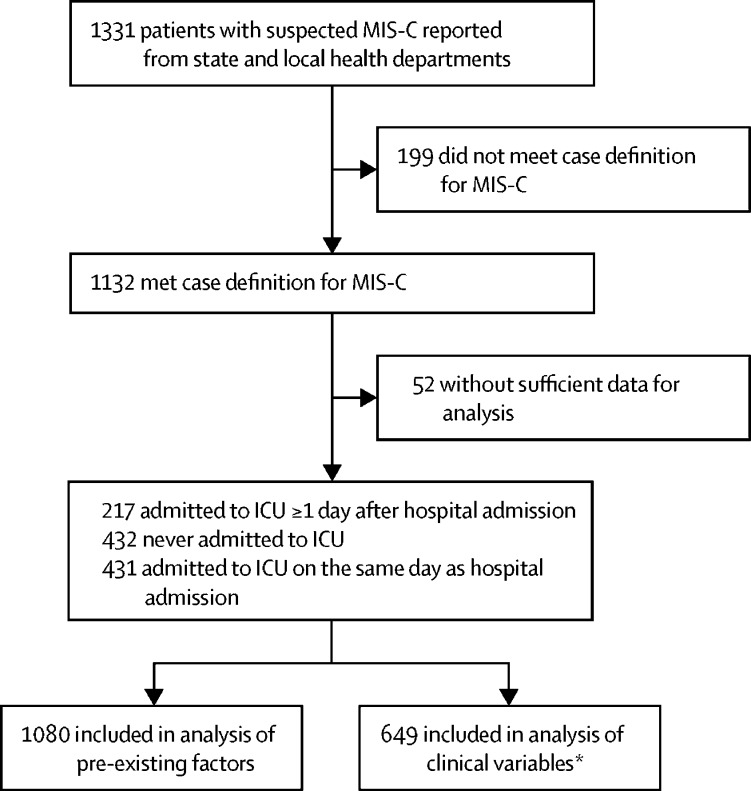 1331 patients with suspected MIS-C reported from state and local health departments

199 did not meet case definition for MIS-C

1132 met case definition for MIS-C

52 without sufficient data for analysis

217 admitted to ICU ≥1 day after hospital admission
432 never admitted to ICU
431 admitted to ICU on the same day as hospital admission

1080 included in analysis of pre-existing factors

649 included in analysis of clinical variables*